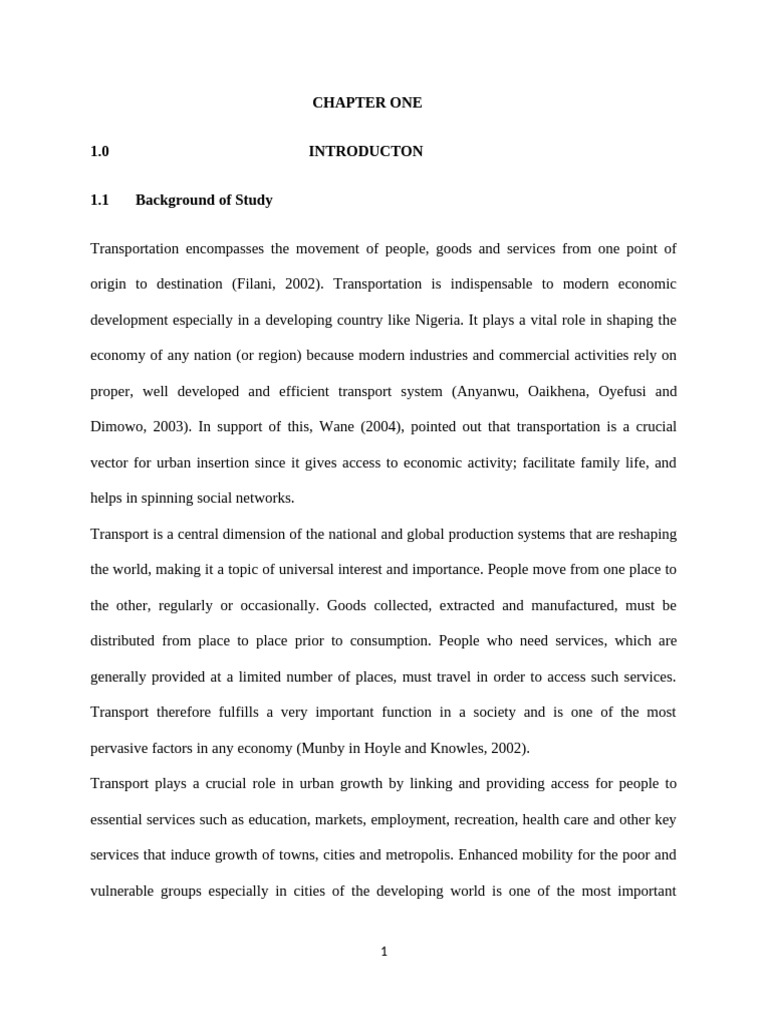 CHAPTER ONE

1.0 INTRODUCTON

1.1 Background of Study

Transportation encompasses the movement of people, goods and services from one point of origin to destination (Filani, 2002). Transportation is indispensable to modern economic development especially in a developing country like Nigeria. It plays a vital role in shaping the economy of any nation (or region) because modern industries and commercial activities rely on proper, well developed and efficient transport system (Anyanwu, Oaikhena, Oyefusi and Dimowo, 2003). In support of this, Wane (2004), pointed out that transportation is a crucial vector for urban insertion since it gives access to economic activity; facilitate family life, and helps in spinning social networks.

Transport is a central dimension of the national and global production systems that are reshaping the world, making it a topic of universal interest and importance. People move from one place to the other, regularly or occasionally. Goods collected, extracted and manufactured, must be distributed from place to place prior to consumption. People who need services, which are generally provided at a limited number of places, must travel in order to access such services. Transport therefore fulfills a very important function in a society and is one of the most pervasive factors in any economy (Munby in Hoyle and Knowles, 2002).

Transport plays a crucial role in urban growth by linking and providing access for people to essential services such as education, markets, employment, recreation, health care and other key services that induce growth of towns, cities and metropolis. Enhanced mobility for the poor and vulnerable groups especially in cities of the developing world is one of the most important

1